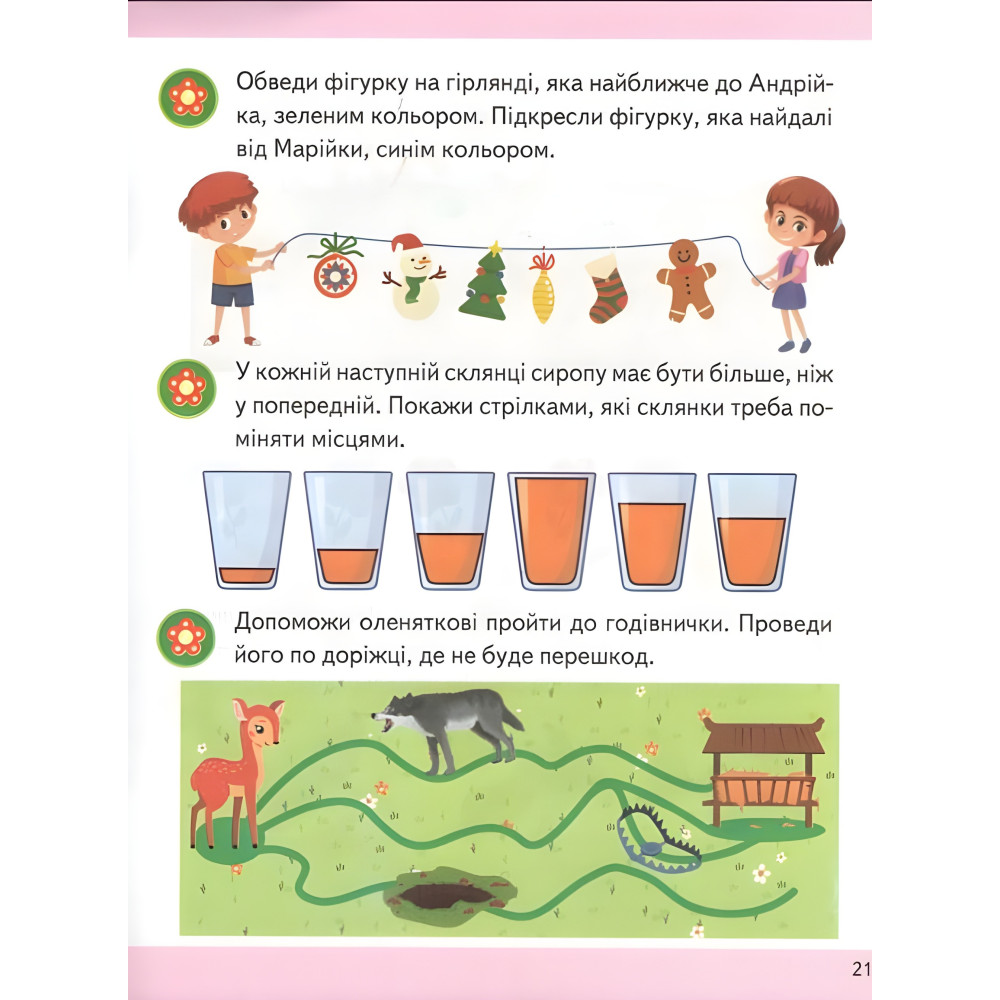 Обведи фігурку на гірлянді, яка найближче до Андрійка, зеленим кольором. Підкресли фігурку, яка найдалі від Марійки, синім кольором.

У кожній наступній склянці сиропу має бути більше, ніж у попередній. Покажи стрілками, які склянки треба поміняти місцями.

Допоможи оленяткові пройти до годівнички. Проведи його по доріжці, де не буде перешкод.

21